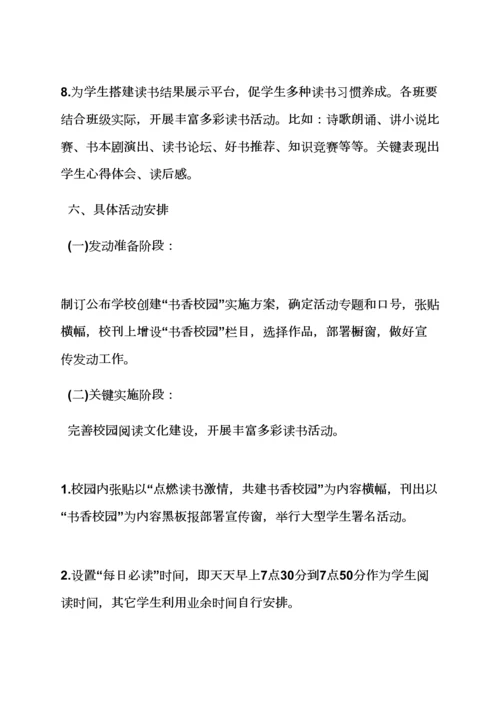 8.为学生搭建读书结果展示平台，促学生多种读书习惯养成。各班要结合班级实际，开展丰富多彩读书活动。比如：诗歌朗诵、讲小说比赛、书本剧演出、读书论坛、好书推荐、知识竞赛等等。关键表现出学生心得体会、读后感。

六、具体活动安排

(一)发动准备阶段：

制订公布学校创建“书香校园”实施方案，确定活动专题和口号，张贴横幅，校刊上增设“书香校园”栏目，选择作品，部署橱窗，做好宣传发动工作。

(二)关键实施阶段：

完善校园阅读文化建设，开展丰富多彩读书活动。

1.校园内张贴以“点燃读书激情，共建书香校园”为内容横幅，刊出以“书香校园”为内容黑板报部署宣传窗，举行大型学生署名活动。

2.设置“每日必读”时间，即天天早上7点30分到7点50分作为学生阅读时间，其它学生利用业余时间自行安排。